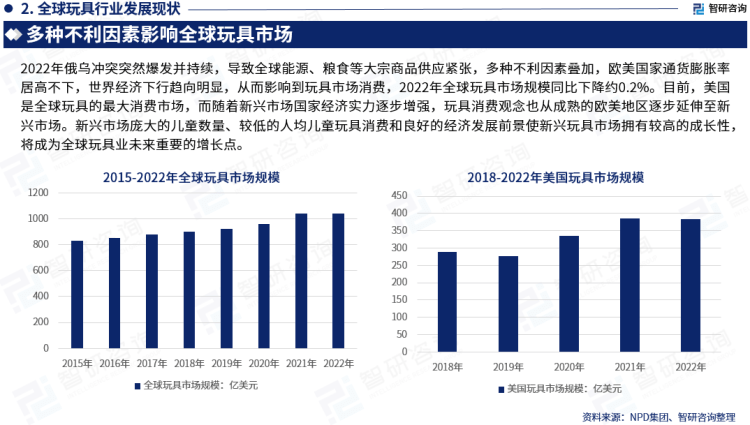 2. 全球玩具行业发展现状

智研咨询

多种不利因素影响全球玩具市场

2022年俄乌冲突突然爆发并持续，导致全球能源、粮食等大宗商品供应紧张，多种不利因素叠加，欧美国家通货膨胀率居高不下，世界经济下行趋向明显，从而影响到玩具市场消费，2022年全球玩具市场规模同比下降约0.2%。目前，美国是全球玩具的最大消费市场，而随着新兴市场国家经济实力逐步增强，玩具消费观念也从成熟的欧美地区逐步延伸至新兴市场。新兴市场庞大的儿童数量、较低的人均儿童玩具消费和良好的经济发展前景使新兴玩具市场拥有较高的成长性，将成为全球玩具业未来重要的增长点。

2015-2022年全球玩具市场规模

1200
1000
800
600
400
200
0

2015年 2016年 2017年 2018年 2019年 2020年 2021年 2022年

全球玩具市场规模：亿美元

2018-2022年美国玩具市场规模

450
400
350
300
250
200
150
100
50
0

2018年 2019年 2020年 2021年 2022年

美国玩具市场规模：亿美元

资料来源：NPD集团、智研咨询整理